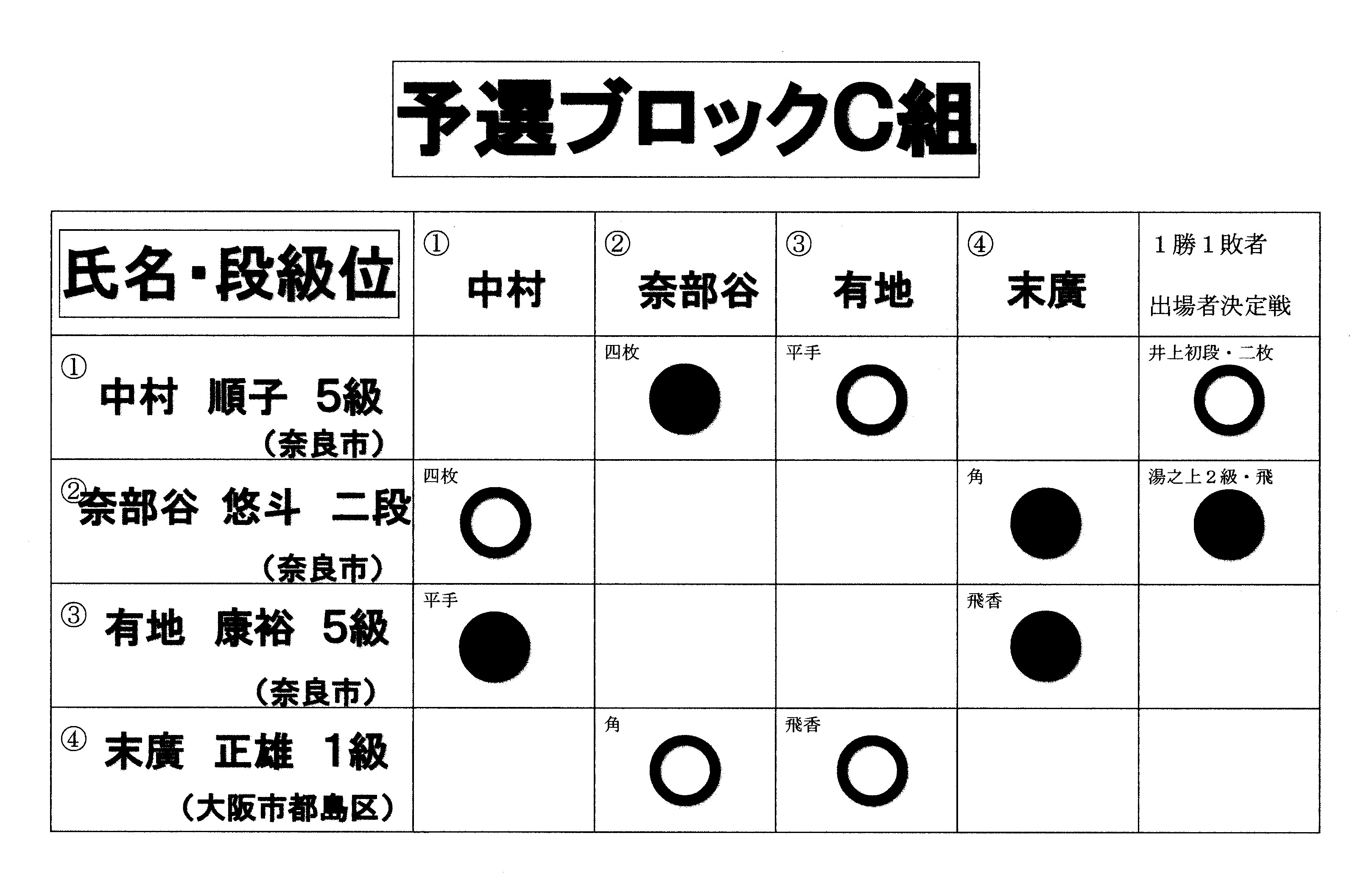 予選ブロックC組

| 氏名・段級位 | ① 中村 | ② 奈部谷 | ③ 有地 | ④ 末廣 | 1勝1敗者 出場者決定戦 |
|---|---|---|---|---|---|
| ① 中村　順子　5級 （奈良市） | | 四枚 ● | 平手 ○ | | 井上初段・二枚 ○ |
| ② 奈部谷　悠斗　二段 （奈良市） | 四枚 ○ | | | 角 ● | 湯之上２級・飛 ● |
| ③ 有地　康裕　5級 （奈良市） | 平手 ● | | | 飛香 ● | |
| ④ 末廣　正雄　1級 （大阪市都島区） | | 角 ○ | 飛香 ○ | | |